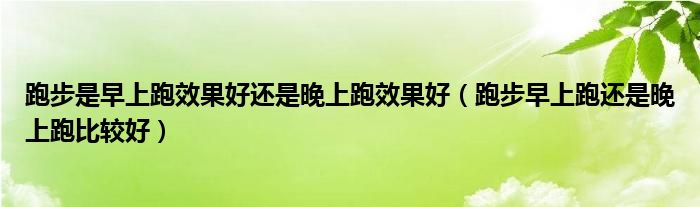 跑步是早上跑效果好还是晚上跑效果好（跑步早上跑还是晚上跑比较好）